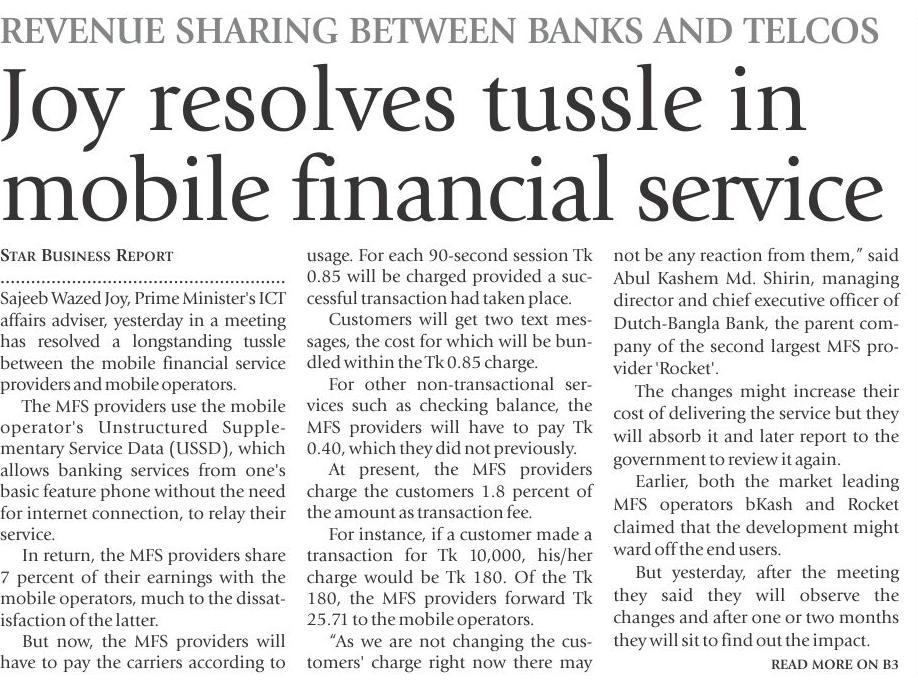 REVENUE SHARING BETWEEN BANKS AND TELCOS

Joy resolves tussle in mobile financial service

STAR BUSINESS REPORT

Sajeeb Wazed Joy, Prime Minister's ICT affairs adviser, yesterday in a meeting has resolved a longstanding tussle between the mobile financial service providers and mobile operators.

The MFS providers use the mobile operator's Unstructured Supplementary Service Data (USSD), which allows banking services from one's basic feature phone without the need for internet connection, to relay their service.

In return, the MFS providers share 7 percent of their earnings with the mobile operators, much to the dissatisfaction of the latter.

But now, the MFS providers will have to pay the carriers according to usage. For each 90-second session Tk 0.85 will be charged provided a successful transaction had taken place.

Customers will get two text messages, the cost for which will be bundled within the Tk 0.85 charge.

For other non-transactional services such as checking balance, the MFS providers will have to pay Tk 0.40, which they did not previously.

At present, the MFS providers charge the customers 1.8 percent of the amount as transaction fee.

For instance, if a customer made a transaction for Tk 10,000, his/her charge would be Tk 180. Of the Tk 180, the MFS providers forward Tk 25.71 to the mobile operators.

"As we are not changing the customers' charge right now there may not be any reaction from them," said Abul Kashem Md. Shirin, managing director and chief executive officer of Dutch-Bangla Bank, the parent company of the second largest MFS provider 'Rocket'.

The changes might increase their cost of delivering the service but they will absorb it and later report to the government to review it again.

Earlier, both the market leading MFS operators bKash and Rocket claimed that the development might ward off the end users.

But yesterday, after the meeting they said they will observe the changes and after one or two months they will sit to find out the impact.

READ MORE ON B3